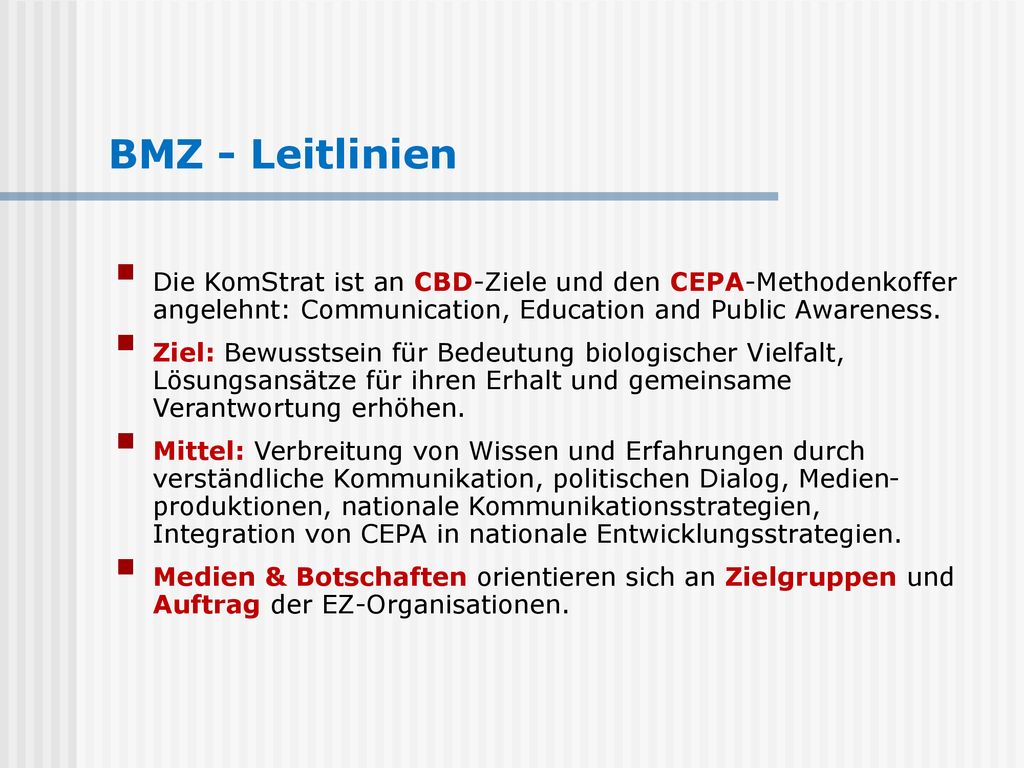 BMZ - Leitlinien

Die KomStrat ist an CBD-Ziele und den CEPA-Methodenkoffer angelehnt: Communication, Education and Public Awareness.

Ziel: Bewusstsein für Bedeutung biologischer Vielfalt, Lösungsansätze für ihren Erhalt und gemeinsame Verantwortung erhöhen.

Mittel: Verbreitung von Wissen und Erfahrungen durch verständliche Kommunikation, politischen Dialog, Medienproduktionen, nationale Kommunikationsstrategien, Integration von CEPA in nationale Entwicklungsstrategien.

Medien & Botschaften orientieren sich an Zielgruppen und Auftrag der EZ-Organisationen.